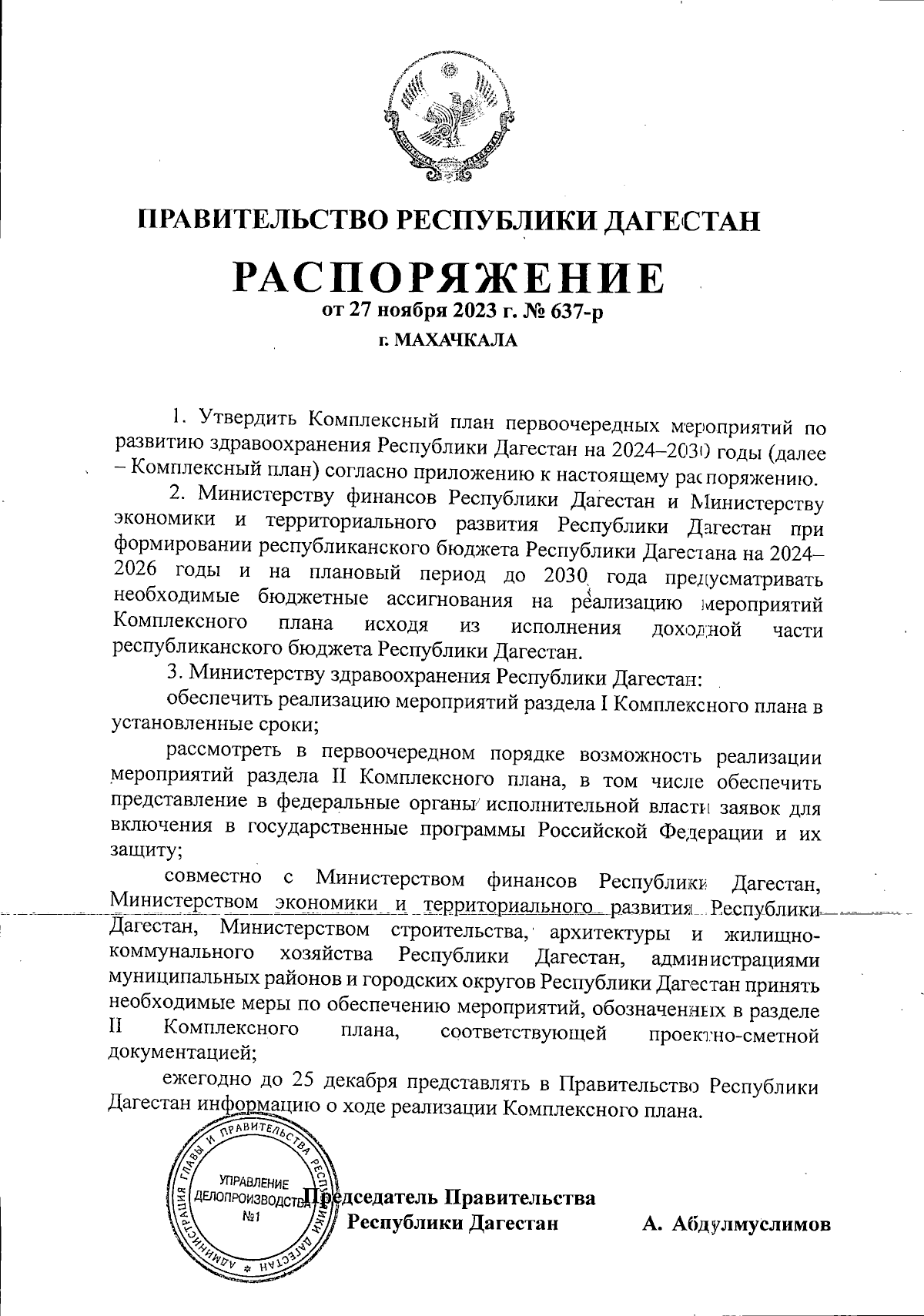 ПРАВИТЕЛЬСТВО РЕСПУБЛИКИ ДАГЕСТАН

РАСПОРЯЖЕНИЕ

от 27 ноября 2023 г. № 637-р

г. МАХАЧКАЛА

1. Утвердить Комплексный план первоочередных мероприятий по развитию здравоохранения Республики Дагестан на 2024–2030 годы (далее – Комплексный план) согласно приложению к настоящему распоряжению.

2. Министерству финансов Республики Дагестан и Министерству экономики и территориального развития Республики Дагестан при формировании республиканского бюджета Республики Дагестана на 2024–2026 годы и на плановый период до 2030 года предусматривать необходимые бюджетные ассигнования на реализацию мероприятий Комплексного плана исходя из исполнения доходной части республиканского бюджета Республики Дагестан.

3. Министерству здравоохранения Республики Дагестан:

обеспечить реализацию мероприятий раздела I Комплексного плана в установленные сроки;

рассмотреть в первоочередном порядке возможность реализации мероприятий раздела II Комплексного плана, в том числе обеспечить представление в федеральные органы исполнительной власти заявок для включения в государственные программы Российской Федерации и их защиту;

совместно с Министерством финансов Республики Дагестан, Министерством экономики и территориального развития Республики Дагестан, Министерством строительства, архитектуры и жилищно-коммунального хозяйства Республики Дагестан, администрациями муниципальных районов и городских округов Республики Дагестан принять необходимые меры по обеспечению мероприятий, обозначенных в разделе II Комплексного плана, соответствующей проектно-сметной документацией;

ежегодно до 25 декабря представлять в Правительство Республики Дагестан информацию о ходе реализации Комплексного плана.

АДМИНИСТРАЦИЯ ГЛАВЫ И ПРАВИТЕЛЬСТВА РЕСПУБЛИКИ ДАГЕСТАН
УПРАВЛЕНИЕ ДЕЛОПРОИЗВОДСТВА №1

Председатель Правительства Республики Дагестан А. Абдулмуслимов